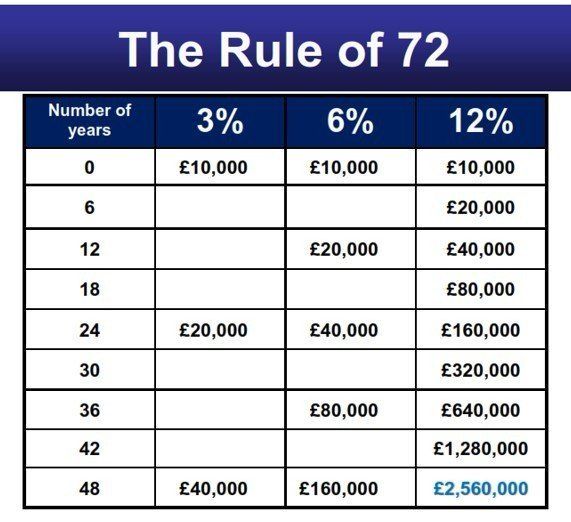 The Rule of 72

| Number of years | 3% | 6% | 12% |
|---|---|---|---|
| 0 | £10,000 | £10,000 | £10,000 |
| 6 | | | £20,000 |
| 12 | | £20,000 | £40,000 |
| 18 | | | £80,000 |
| 24 | £20,000 | £40,000 | £160,000 |
| 30 | | | £320,000 |
| 36 | | £80,000 | £640,000 |
| 42 | | | £1,280,000 |
| 48 | £40,000 | £160,000 | £2,560,000 |